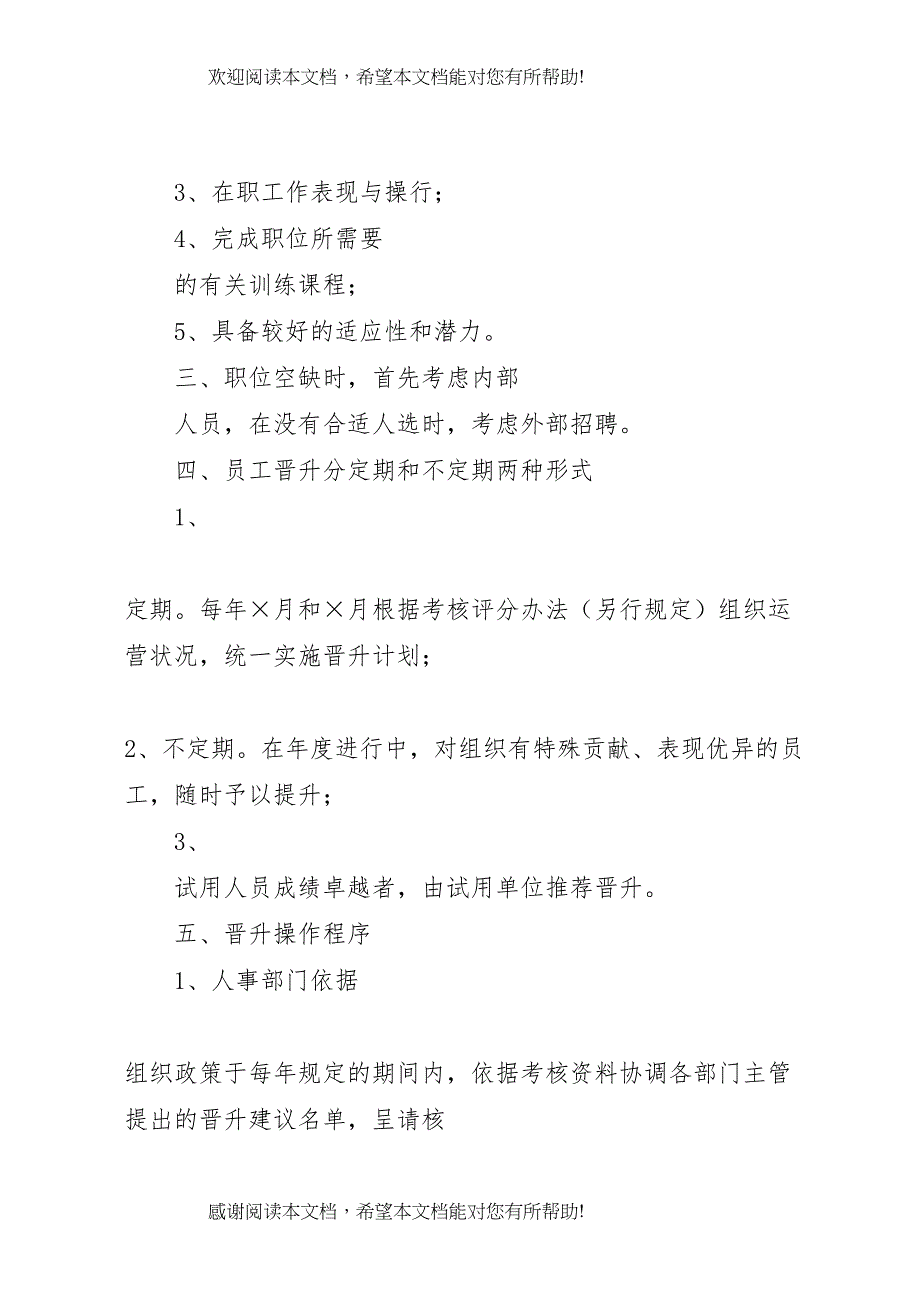 欢迎阅读本文档，希望本文档能对您有所帮助!

3、在职工作表现与操行；

4、完成职位所需要

的有关训练课程；

5、具备较好的适应性和潜力。

三、职位空缺时，首先考虑内部

人员，在没有合适人选时，考虑外部招聘。

四、员工晋升分定期和不定期两种形式

1、

定期。每年×月和×月根据考核评分办法（另行规定）组织运营状况，统一实施晋升计划；

2、不定期。在年度进行中，对组织有特殊贡献、表现优异的员工，随时予以提升；

3、

试用人员成绩卓越者，由试用单位推荐晋升。

五、晋升操作程序

1、人事部门依据

组织政策于每年规定的期间内，依据考核资料协调各部门主管提出的晋升建议名单，呈请核

感谢阅读本文档，希望本文档能对您有所帮助!